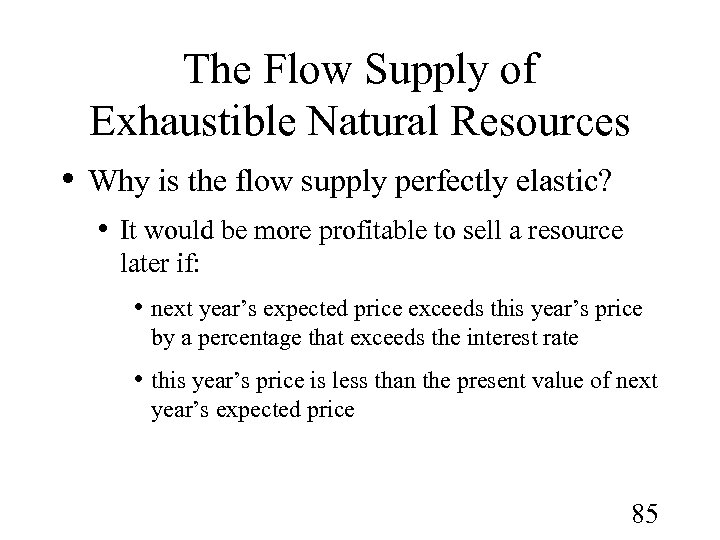 The Flow Supply of
Exhaustible Natural Resources

• Why is the flow supply perfectly elastic?

• It would be more profitable to sell a resource later if:

• next year's expected price exceeds this year's price by a percentage that exceeds the interest rate

• this year's price is less than the present value of next year's expected price

85